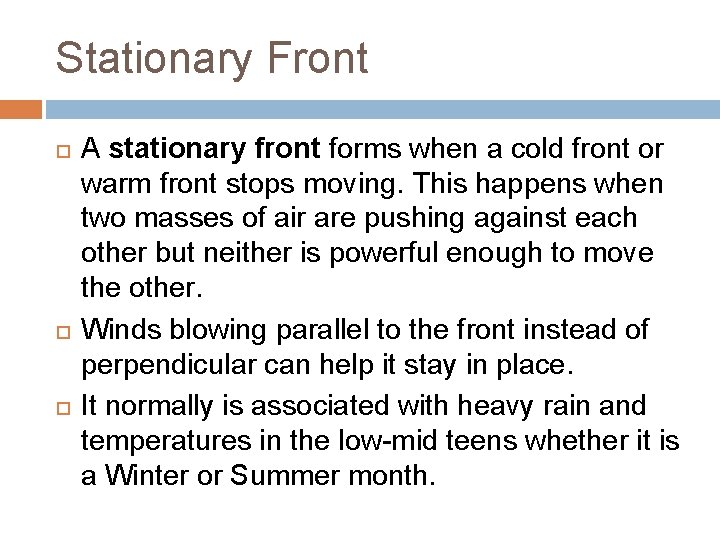 Stationary Front

A stationary front forms when a cold front or warm front stops moving. This happens when two masses of air are pushing against each other but neither is powerful enough to move the other.

Winds blowing parallel to the front instead of perpendicular can help it stay in place.

It normally is associated with heavy rain and temperatures in the low-mid teens whether it is a Winter or Summer month.